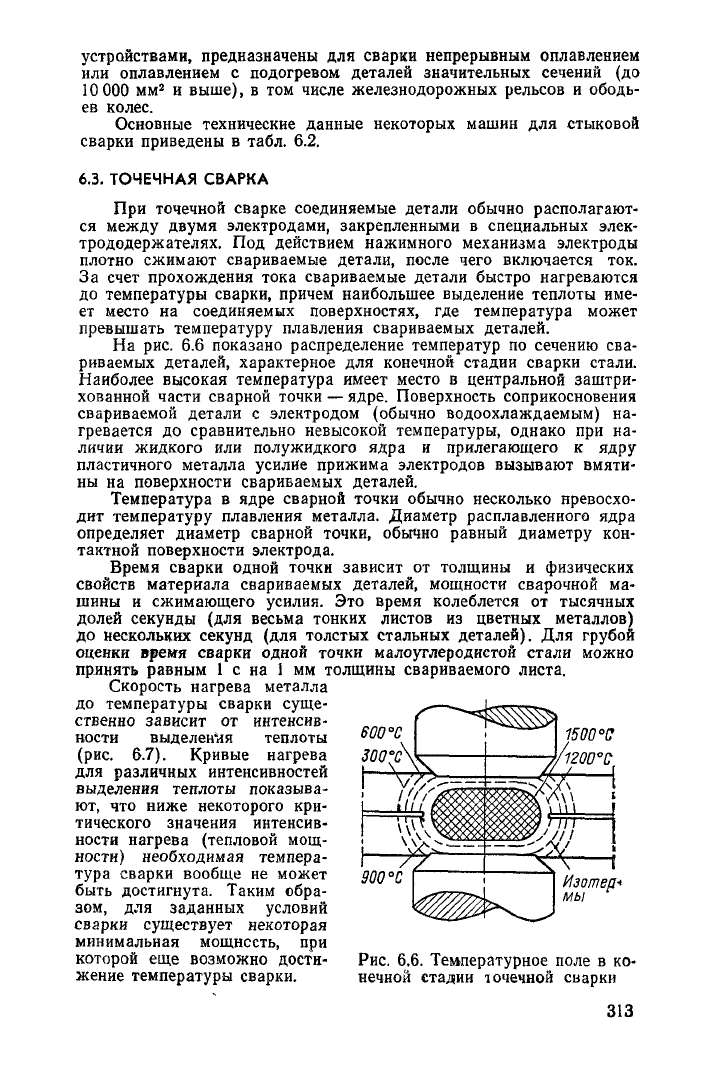 устройствами, предназначены для сварки непрерывным оплавлением или оплавлением с подогревом деталей значительных сечений (до 10 000 мм² и выше), в том числе железнодорожных рельсов и ободьев колес.

Основные технические данные некоторых машин для стыковой сварки приведены в табл. 6.2.

6.3. ТОЧЕЧНАЯ СВАРКА

При точечной сварке соединяемые детали обычно располагаются между двумя электродами, закрепленными в специальных электрододержателях. Под действием нажимного механизма электроды плотно сжимают свариваемые детали, после чего включается ток. За счет прохождения тока свариваемые детали быстро нагреваются до температуры сварки, причем наибольшее выделение теплоты имеет место на соединяемых поверхностях, где температура может превышать температуру плавления свариваемых деталей.

На рис. 6.6 показано распределение температур по сечению свариваемых деталей, характерное для конечной стадии сварки стали. Наиболее высокая температура имеет место в центральной заштрихованной части сварной точки — ядре. Поверхность соприкосновения свариваемой детали с электродом (обычно водоохлаждаемым) нагревается до сравнительно невысокой температуры, однако при наличии жидкого или полужидкого ядра и прилегающего к ядру пластичного металла усилие прижима электродов вызывают вмятины на поверхности свариваемых деталей.

Температура в ядре сварной точки обычно несколько превосходит температуру плавления металла. Диаметр расплавленного ядра определяет диаметр сварной точки, обычно равный диаметру контактной поверхности электрода.

Время сварки одной точки зависит от толщины и физических свойств материала свариваемых деталей, мощности сварочной машины и сжимающего усилия. Это время колеблется от тысячных долей секунды (для весьма тонких листов из цветных металлов) до нескольких секунд (для толстых стальных деталей). Для грубой оценки время сварки одной точки малоуглеродистой стали можно принять равным 1 с на 1 мм толщины свариваемого листа.

Скорость нагрева металла до температуры сварки существенно зависит от интенсивности выделения теплоты (рис. 6.7). Кривые нагрева для различных интенсивностей выделения теплоты показывают, что ниже некоторого критического значения интенсивности нагрева (тепловой мощности) необходимая температура сварки вообще не может быть достигнута. Таким образом, для заданных условий сварки существует некоторая минимальная мощность, при которой еще возможно достижение температуры сварки.

600°C
300°C
1500°C
1200°C
900°C
Изотермы

Рис. 6.6. Температурное поле в конечной стадии точечной сварки

313